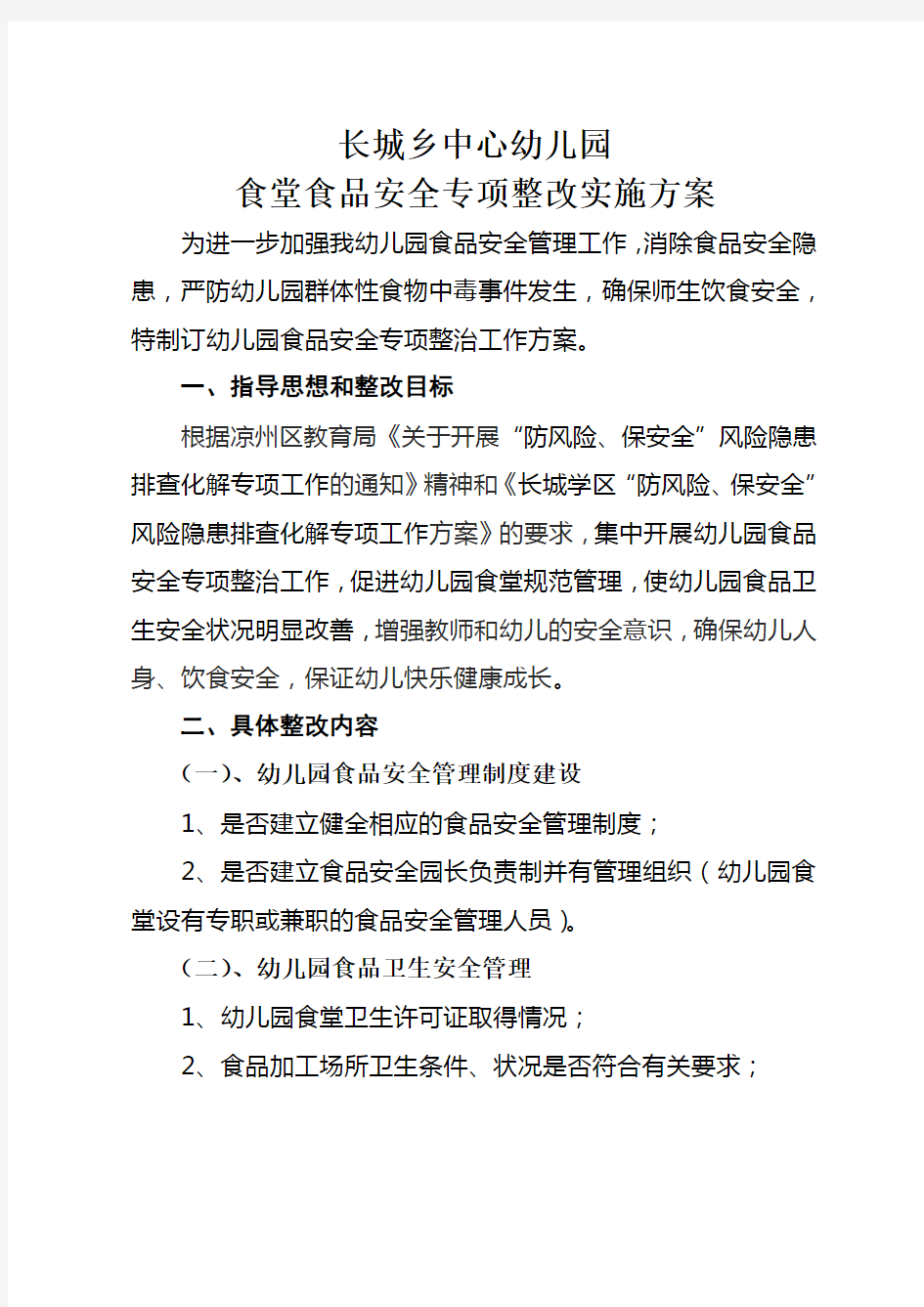 长城乡中心幼儿园
食堂食品安全专项整改实施方案

为进一步加强我幼儿园食品安全管理工作，消除食品安全隐患，严防幼儿园群体性食物中毒事件发生，确保师生饮食安全，特制订幼儿园食品安全专项整治工作方案。

一、指导思想和整改目标

根据凉州区教育局《关于开展“防风险、保安全”风险隐患排查化解专项工作的通知》精神和《长城学区“防风险、保安全”风险隐患排查化解专项工作方案》的要求，集中开展幼儿园食品安全专项整治工作，促进幼儿园食堂规范管理，使幼儿园食品卫生安全状况明显改善，增强教师和幼儿的安全意识，确保幼儿人身、饮食安全，保证幼儿快乐健康成长。

二、具体整改内容

（一）、幼儿园食品安全管理制度建设

1、是否建立健全相应的食品安全管理制度；

2、是否建立食品安全园长负责制并有管理组织（幼儿园食堂设有专职或兼职的食品安全管理人员）。

（二）、幼儿园食品卫生安全管理

1、幼儿园食堂卫生许可证取得情况；

2、食品加工场所卫生条件、状况是否符合有关要求；